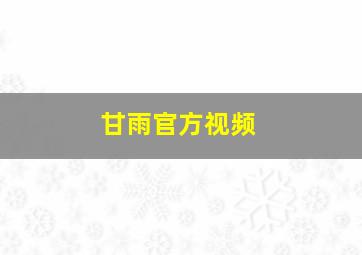 甘雨官方视频